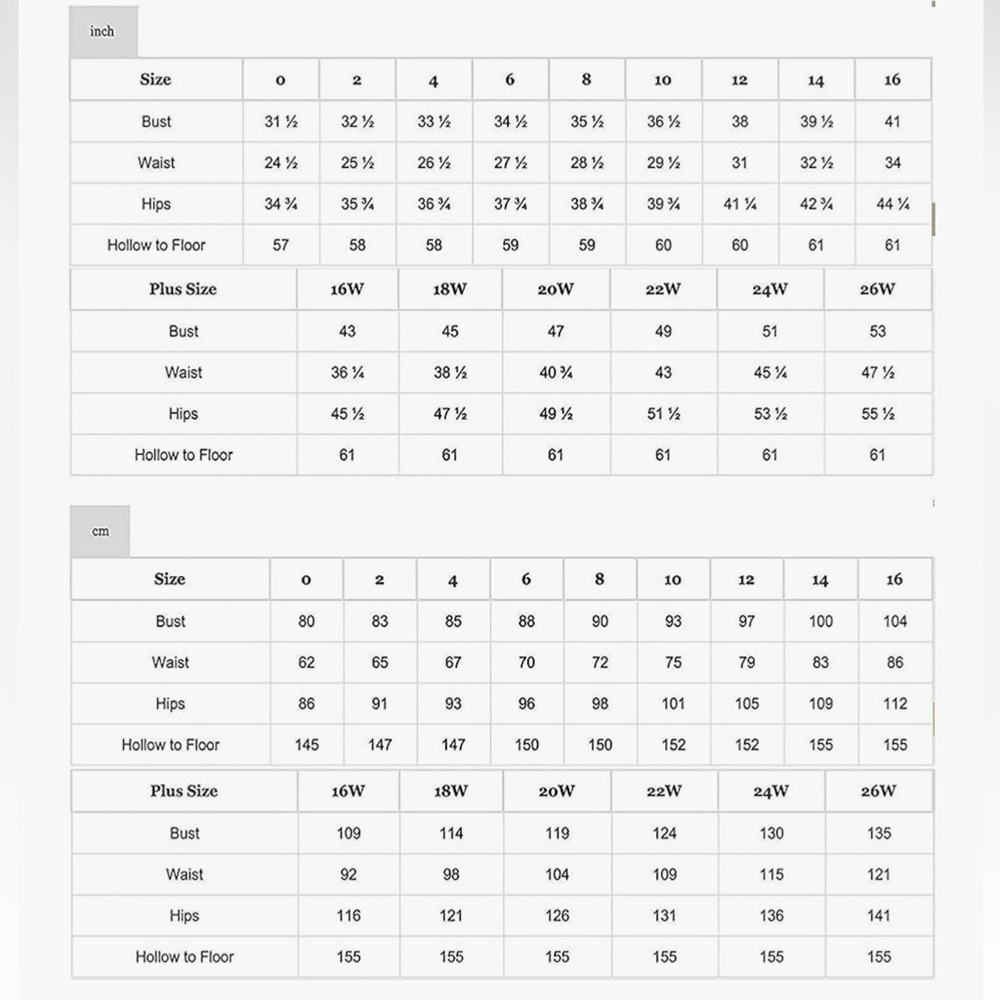 inch

| Size | 0 | 2 | 4 | 6 | 8 | 10 | 12 | 14 | 16 |
|---|---|---|---|---|---|---|---|---|---|
| Bust | 31 ½ | 32 ½ | 33 ½ | 34 ½ | 35 ½ | 36 ½ | 38 | 39 ½ | 41 |
| Waist | 24 ½ | 25 ½ | 26 ½ | 27 ½ | 28 ½ | 29 ½ | 31 | 32 ½ | 34 |
| Hips | 34 ¾ | 35 ¾ | 36 ¾ | 37 ¾ | 38 ¾ | 39 ¾ | 41 ¼ | 42 ¾ | 44 ¼ |
| Hollow to Floor | 57 | 58 | 58 | 59 | 59 | 60 | 60 | 61 | 61 |

| Plus Size | 16W | 18W | 20W | 22W | 24W | 26W |
|---|---|---|---|---|---|---|
| Bust | 43 | 45 | 47 | 49 | 51 | 53 |
| Waist | 36 ¼ | 38 ½ | 40 ¾ | 43 | 45 ¼ | 47 ½ |
| Hips | 45 ½ | 47 ½ | 49 ½ | 51 ½ | 53 ½ | 55 ½ |
| Hollow to Floor | 61 | 61 | 61 | 61 | 61 | 61 |

cm

| Size | 0 | 2 | 4 | 6 | 8 | 10 | 12 | 14 | 16 |
|---|---|---|---|---|---|---|---|---|---|
| Bust | 80 | 83 | 85 | 88 | 90 | 93 | 97 | 100 | 104 |
| Waist | 62 | 65 | 67 | 70 | 72 | 75 | 79 | 83 | 86 |
| Hips | 86 | 91 | 93 | 96 | 98 | 101 | 105 | 109 | 112 |
| Hollow to Floor | 145 | 147 | 147 | 150 | 150 | 152 | 152 | 155 | 155 |

| Plus Size | 16W | 18W | 20W | 22W | 24W | 26W |
|---|---|---|---|---|---|---|
| Bust | 109 | 114 | 119 | 124 | 130 | 135 |
| Waist | 92 | 98 | 104 | 109 | 115 | 121 |
| Hips | 116 | 121 | 126 | 131 | 136 | 141 |
| Hollow to Floor | 155 | 155 | 155 | 155 | 155 | 155 |